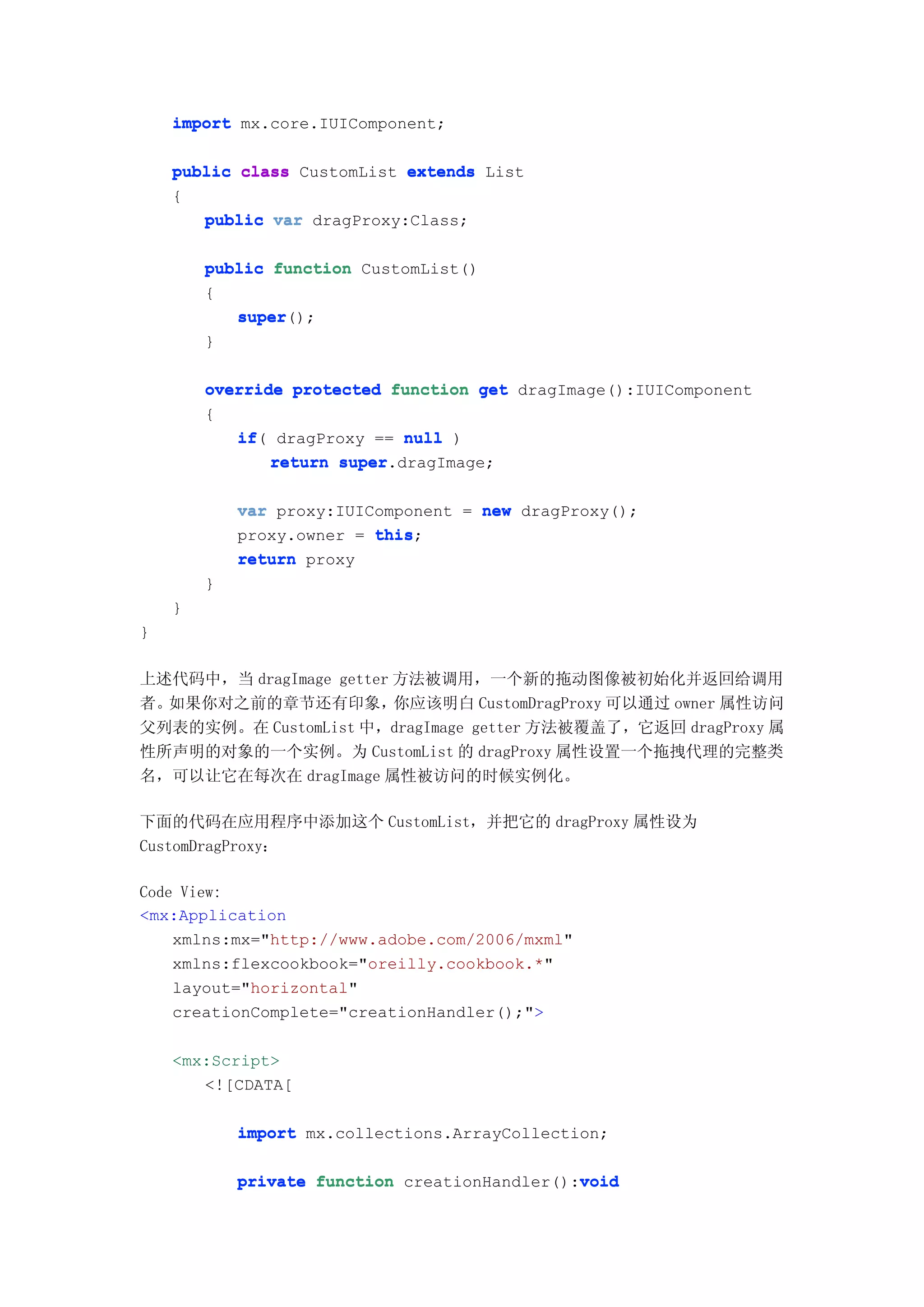 import mx.core.IUIComponent;

public class CustomList extends List
{
public var dragProxy:Class;

public function CustomList()
{
super();
}

override protected function get dragImage():IUIComponent
{
if( dragProxy == null )
return super.dragImage;

var proxy:IUIComponent = new dragProxy();
proxy.owner = this;
return proxy
}
}
}

上述代码中，当 dragImage getter 方法被调用，一个新的拖动图像被初始化并返回给调用者。如果你对之前的章节还有印象，你应该明白 CustomDragProxy 可以通过 owner 属性访问父列表的实例。在 CustomList 中，dragImage getter 方法被覆盖了，它返回 dragProxy 属性所声明的对象的一个实例。为 CustomList 的 dragProxy 属性设置一个拖拽代理的完整类名，可以让它在每次在 dragImage 属性被访问的时候实例化。

下面的代码在应用程序中添加这个 CustomList，并把它的 dragProxy 属性设为 CustomDragProxy：

Code View:
<mx:Application
xmlns:mx="http://www.adobe.com/2006/mxml"
xmlns:flexcookbook="oreilly.cookbook.*"
layout="horizontal"
creationComplete="creationHandler();">

<mx:Script>
<![CDATA[

import mx.collections.ArrayCollection;

private function creationHandler():void